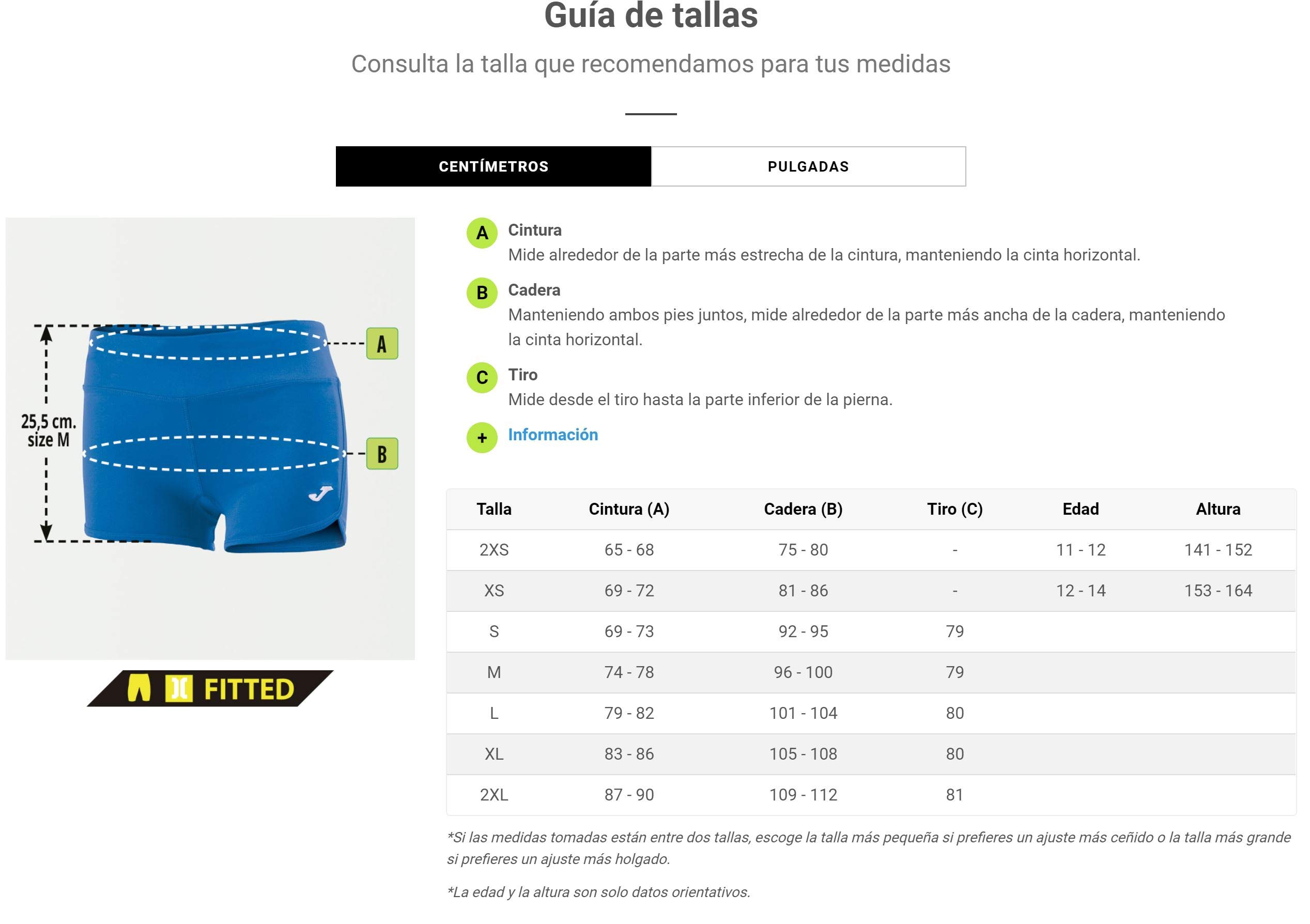 Guía de tallas

Consulta la talla que recomendamos para tus medidas

CENTÍMETROS PULGADAS

25,5 cm. size M

A

B

FITTED

A Cintura
Mide alrededor de la parte más estrecha de la cintura, manteniendo la cinta horizontal.

B Cadera
Manteniendo ambos pies juntos, mide alrededor de la parte más ancha de la cadera, manteniendo la cinta horizontal.

C Tiro
Mide desde el tiro hasta la parte inferior de la pierna.

+ Información

| Talla | Cintura (A) | Cadera (B) | Tiro (C) | Edad | Altura |
|---|---|---|---|---|---|
| 2XS | 65 - 68 | 75 - 80 | - | 11 - 12 | 141 - 152 |
| XS | 69 - 72 | 81 - 86 | - | 12 - 14 | 153 - 164 |
| S | 69 - 73 | 92 - 95 | 79 | | |
| M | 74 - 78 | 96 - 100 | 79 | | |
| L | 79 - 82 | 101 - 104 | 80 | | |
| XL | 83 - 86 | 105 - 108 | 80 | | |
| 2XL | 87 - 90 | 109 - 112 | 81 | | |

*Si las medidas tomadas están entre dos tallas, escoge la talla más pequeña si prefieres un ajuste más ceñido o la talla más grande si prefieres un ajuste más holgado.

*La edad y la altura son solo datos orientativos.